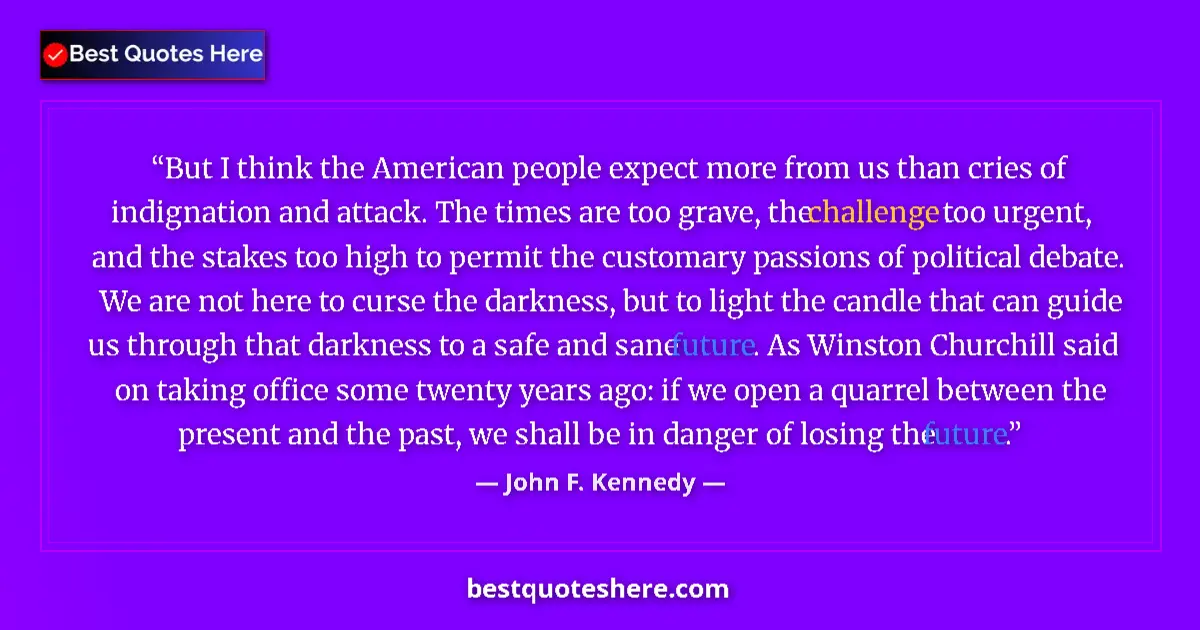 Best Quotes Here

“But I think the American people expect more from us than cries of indignation and attack. The times are too grave, the challenge too urgent, and the stakes too high to permit the customary passions of political debate. We are not here to curse the darkness, but to light the candle that can guide us through that darkness to a safe and sane future. As Winston Churchill said on taking office some twenty years ago: if we open a quarrel between the present and the past, we shall be in danger of losing the future.”

— John F. Kennedy —

bestquoteshere.com